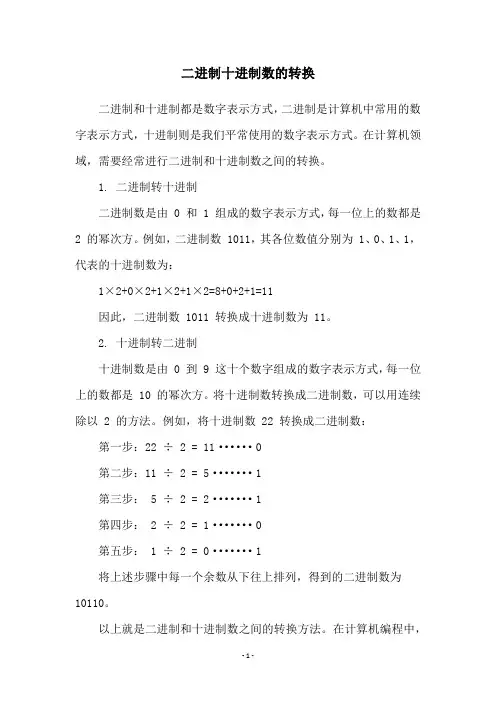 二进制十进制数的转换

二进制和十进制都是数字表示方式，二进制是计算机中常用的数字表示方式，十进制则是我们平常使用的数字表示方式。在计算机领域，需要经常进行二进制和十进制数之间的转换。

1. 二进制转十进制

二进制数是由 0 和 1 组成的数字表示方式，每一位上的数都是 2 的幂次方。例如，二进制数 1011，其各位数值分别为 1、0、1、1，代表的十进制数为：

1×2+0×2+1×2+1×2=8+0+2+1=11

因此，二进制数 1011 转换成十进制数为 11。

2. 十进制转二进制

十进制数是由 0 到 9 这十个数字组成的数字表示方式，每一位上的数都是 10 的幂次方。将十进制数转换成二进制数，可以用连续除以 2 的方法。例如，将十进制数 22 转换成二进制数：

第一步：22 ÷ 2 = 11 ······ 0

第二步：11 ÷ 2 = 5 ······· 1

第三步： 5 ÷ 2 = 2 ······· 1

第四步： 2 ÷ 2 = 1 ······· 0

第五步： 1 ÷ 2 = 0 ······· 1

将上述步骤中每一个余数从下往上排列，得到的二进制数为 10110。

以上就是二进制和十进制数之间的转换方法。在计算机编程中，

-1-